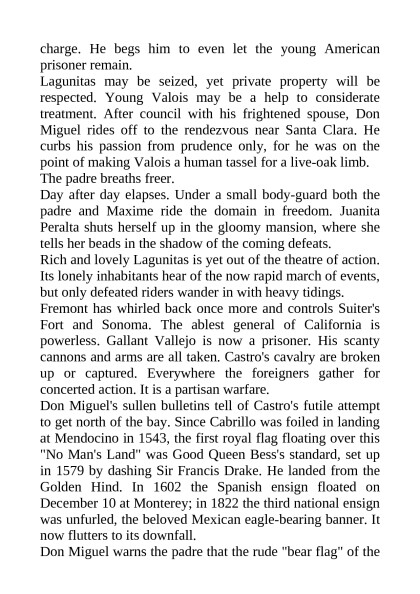 charge. He begs him to even let the young American prisoner remain.

Lagunitas may be seized, yet private property will be respected. Young Valois may be a help to considerate treatment. After council with his frightened spouse, Don Miguel rides off to the rendezvous near Santa Clara. He curbs his passion from prudence only, for he was on the point of making Valois a human tassel for a live-oak limb.

The padre breaths freer.

Day after day elapses. Under a small body-guard both the padre and Maxime ride the domain in freedom. Juanita Peralta shuts herself up in the gloomy mansion, where she tells her beads in the shadow of the coming defeats.

Rich and lovely Lagunitas is yet out of the theatre of action. Its lonely inhabitants hear of the now rapid march of events, but only defeated riders wander in with heavy tidings.

Fremont has whirled back once more and controls Suiter's Fort and Sonoma. The ablest general of California is powerless. Gallant Vallejo is now a prisoner. His scanty cannons and arms are all taken. Castro's cavalry are broken up or captured. Everywhere the foreigners gather for concerted action. It is a partisan warfare.

Don Miguel's sullen bulletins tell of Castro's futile attempt to get north of the bay. Since Cabrillo was foiled in landing at Mendocino in 1543, the first royal flag floating over this "No Man's Land" was Good Queen Bess's standard, set up in 1579 by dashing Sir Francis Drake. He landed from the Golden Hind. In 1602 the Spanish ensign floated on December 10 at Monterey; in 1822 the third national ensign was unfurled, the beloved Mexican eagle-bearing banner. It now flutters to its downfall.

Don Miguel warns the padre that the rude "bear flag" of the